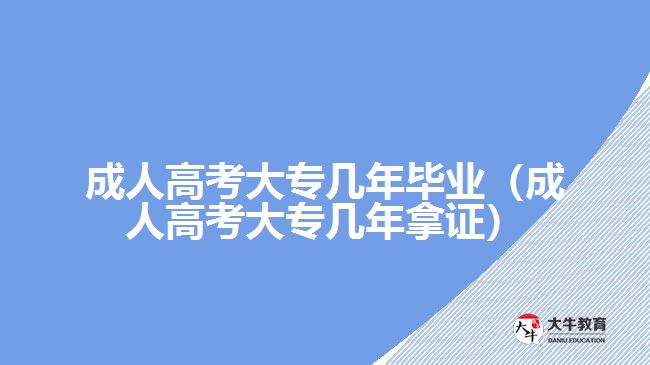 成人高考大专几年毕业（成人高考大专几年拿证）

大牛

大牛教育
DANIU EDUCATION